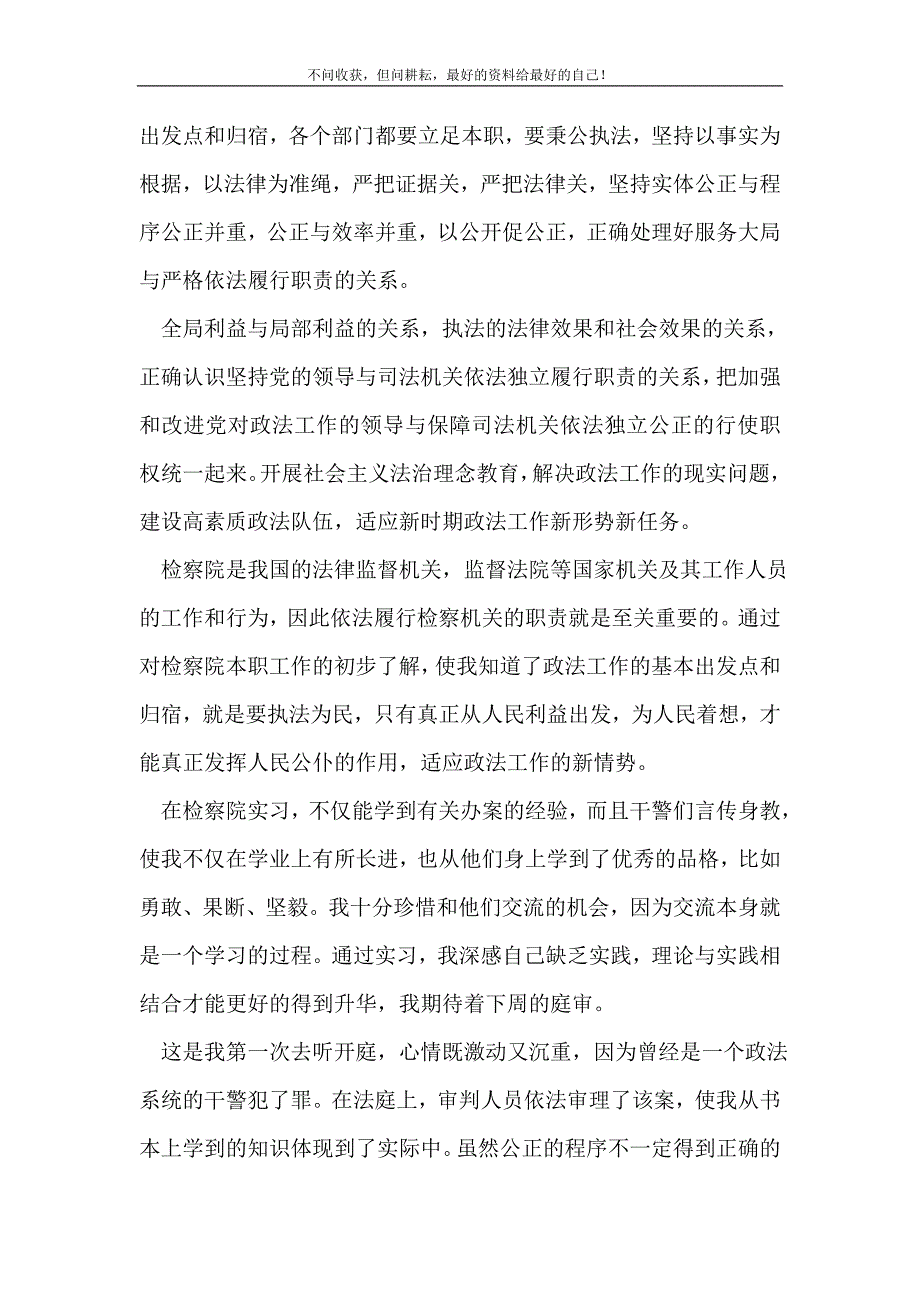 不问收获，但问耕耘，最好的资料给最好的自己！

出发点和归宿，各个部门都要立足本职，要秉公执法，坚持以事实为根据，以法律为准绳，严把证据关，严把法律关，坚持实体公正与程序公正并重，公正与效率并重，以公开促公正，正确处理好服务大局与严格依法履行职责的关系。

全局利益与局部利益的关系，执法的法律效果和社会效果的关系，正确认识坚持党的领导与司法机关依法独立履行职责的关系，把加强和改进党对政法工作的领导与保障司法机关依法独立公正的行使职权统一起来。开展社会主义法治理念教育，解决政法工作的现实问题，建设高素质政法队伍，适应新时期政法工作新形势新任务。

检察院是我国的法律监督机关，监督法院等国家机关及其工作人员的工作和行为，因此依法履行检察机关的职责就是至关重要的。通过对检察院本职工作的初步了解，使我知道了政法工作的基本出发点和归宿，就是要执法为民，只有真正从人民利益出发，为人民着想，才能真正发挥人民公仆的作用，适应政法工作的新情势。

在检察院实习，不仅能学到有关办案的经验，而且干警们言传身教，使我不仅在学业上有所长进，也从他们身上学到了优秀的品格，比如勇敢、果断、坚毅。我十分珍惜和他们交流的机会，因为交流本身就是一个学习的过程。通过实习，我深感自己缺乏实践，理论与实践相结合才能更好的得到升华，我期待着下周的庭审。

这是我第一次去听开庭，心情既激动又沉重，因为曾经是一个政法系统的干警犯了罪。在法庭上，审判人员依法审理了该案，使我从书本上学到的知识体现到了实际中。虽然公正的程序不一定得到正确的